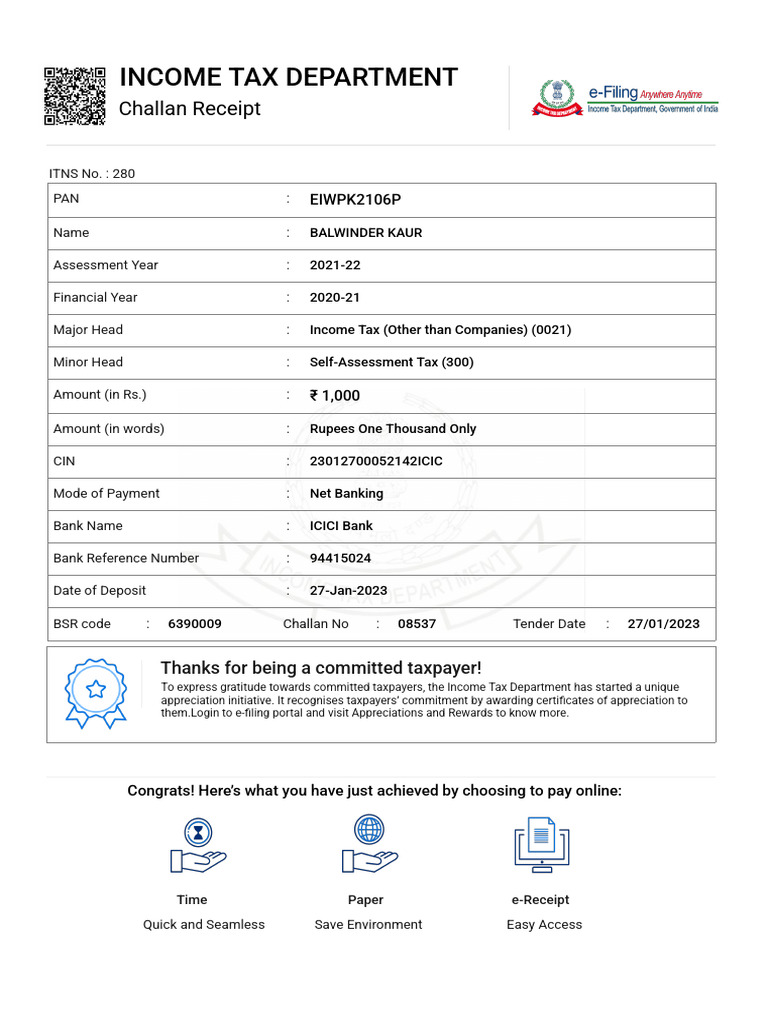 INCOME TAX DEPARTMENT
Challan Receipt

e-Filing Anywhere Anytime
Income Tax Department, Government of India

ITNS No. : 280

| PAN | : | EIWPK2106P |
|---|---|---|
| Name | : | BALWINDER KAUR |
| Assessment Year | : | 2021-22 |
| Financial Year | : | 2020-21 |
| Major Head | : | Income Tax (Other than Companies) (0021) |
| Minor Head | : | Self-Assessment Tax (300) |
| Amount (in Rs.) | : | ₹ 1,000 |
| Amount (in words) | : | Rupees One Thousand Only |
| CIN | : | 23012700052142ICIC |
| Mode of Payment | : | Net Banking |
| Bank Name | : | ICICI Bank |
| Bank Reference Number | : | 94415024 |
| Date of Deposit | : | 27-Jan-2023 |

BSR code : 6390009 Challan No : 08537 Tender Date : 27/01/2023

Thanks for being a committed taxpayer!
To express gratitude towards committed taxpayers, the Income Tax Department has started a unique appreciation initiative. It recognises taxpayers' commitment by awarding certificates of appreciation to them.Login to e-filing portal and visit Appreciations and Rewards to know more.

Congrats! Here's what you have just achieved by choosing to pay online:

Time
Quick and Seamless

Paper
Save Environment

e-Receipt
Easy Access